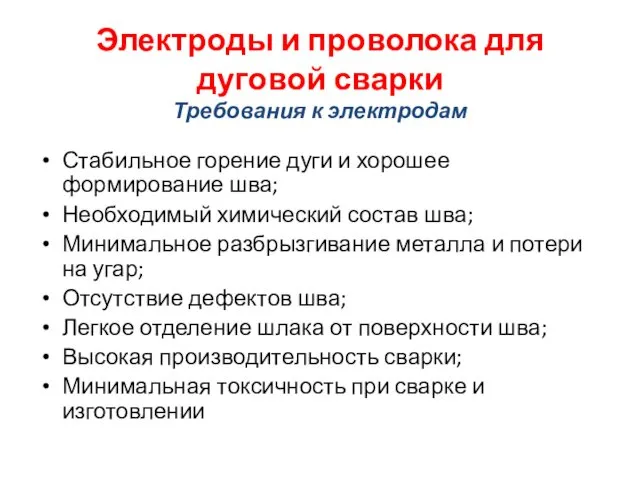 Электроды и проволока для дуговой сварки
Требования к электродам

• Стабильное горение дуги и хорошее формирование шва;
• Необходимый химический состав шва;
• Минимальное разбрызгивание металла и потери на угар;
• Отсутствие дефектов шва;
• Легкое отделение шлака от поверхности шва;
• Высокая производительность сварки;
• Минимальная токсичность при сварке и изготовлении